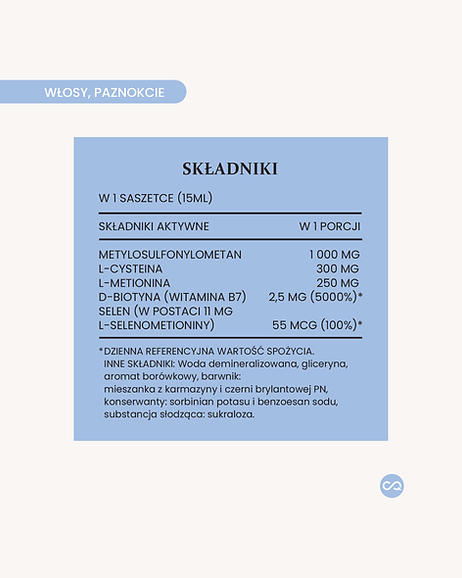 WŁOSY, PAZNOKCIE

SKŁADNIKI

W 1 SASZETCE (15ML)

| SKŁADNIKI AKTYWNE | W 1 PORCJI |
|---|---|
| METYLOSULFONYLOMETAN | 1 000 MG |
| L-CYSTEINA | 300 MG |
| L-METIONINA | 250 MG |
| D-BIOTYNA (WITAMINA B7) | 2,5 MG (5000%)* |
| SELEN (W POSTACI 11 MG L-SELENOMETIONINY) | 55 MCG (100%)* |

*DZIENNA REFERENCYJNA WARTOŚĆ SPOŻYCIA.
INNE SKŁADNIKI: Woda demineralizowana, gliceryna, aromat borówkowy, barwnik: mieszanka z karmazyny i czerni brylantowej PN, konserwanty: sorbinian potasu i benzoesan sodu, substancja słodząca: sukraloza.